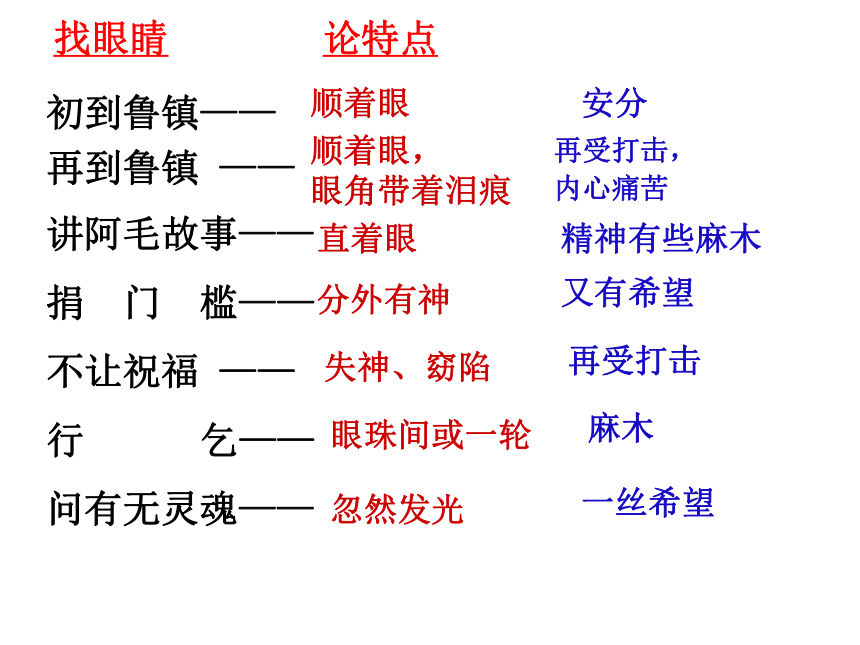 找眼睛　　论特点

初到鲁镇——　顺着眼　　安分

再到鲁镇 ——　顺着眼，眼角带着泪痕　　再受打击，内心痛苦

讲阿毛故事——直着眼　　精神有些麻木

捐　门　槛——分外有神　　又有希望

不让祝福 ——　失神、窈陷　　再受打击

行　　乞——　眼珠间或一轮　　麻木

问有无灵魂——　忽然发光　　一丝希望